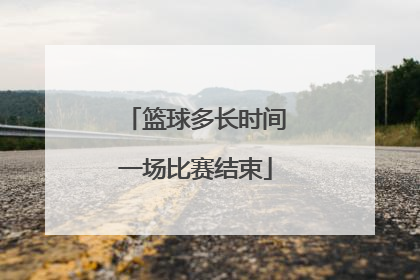 「篮球多长时间一场比赛结束」